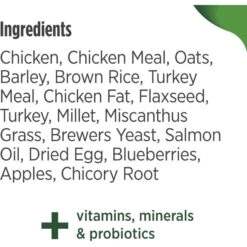 Ingredients

Chicken, Chicken Meal, Oats, Barley, Brown Rice, Turkey Meal, Chicken Fat, Flaxseed, Turkey, Millet, Miscanthus Grass, Brewers Yeast, Salmon Oil, Dried Egg, Blueberries, Apples, Chicory Root

+ vitamins, minerals & probiotics